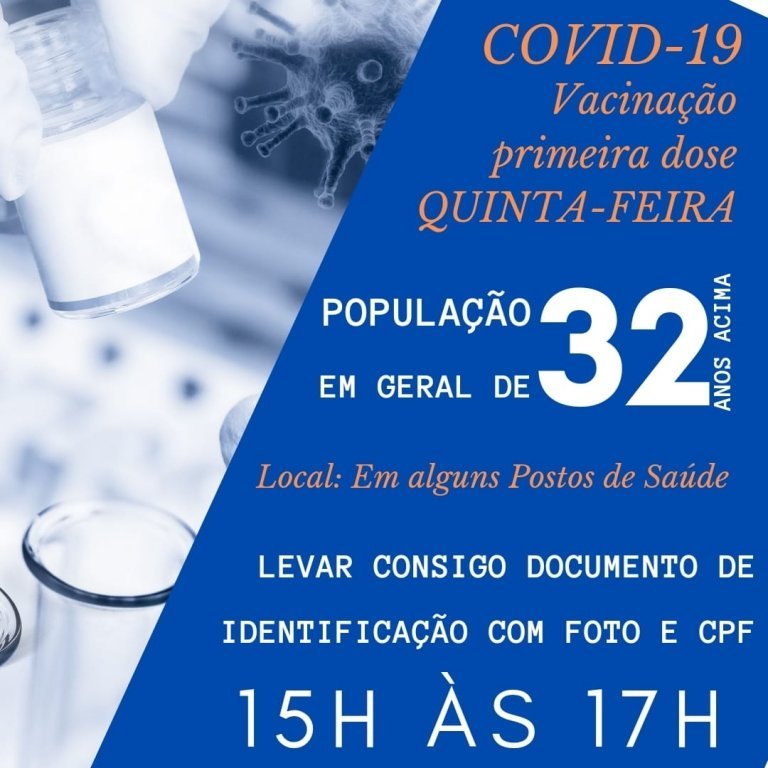 COVID-19
Vacinação
primeira dose
QUINTA-FEIRA

POPULAÇÃO
EM GERAL DE 32 ANOS ACIMA

Local: Em alguns Postos de Saúde

LEVAR CONSIGO DOCUMENTO DE IDENTIFICAÇÃO COM FOTO E CPF

15H ÀS 17H